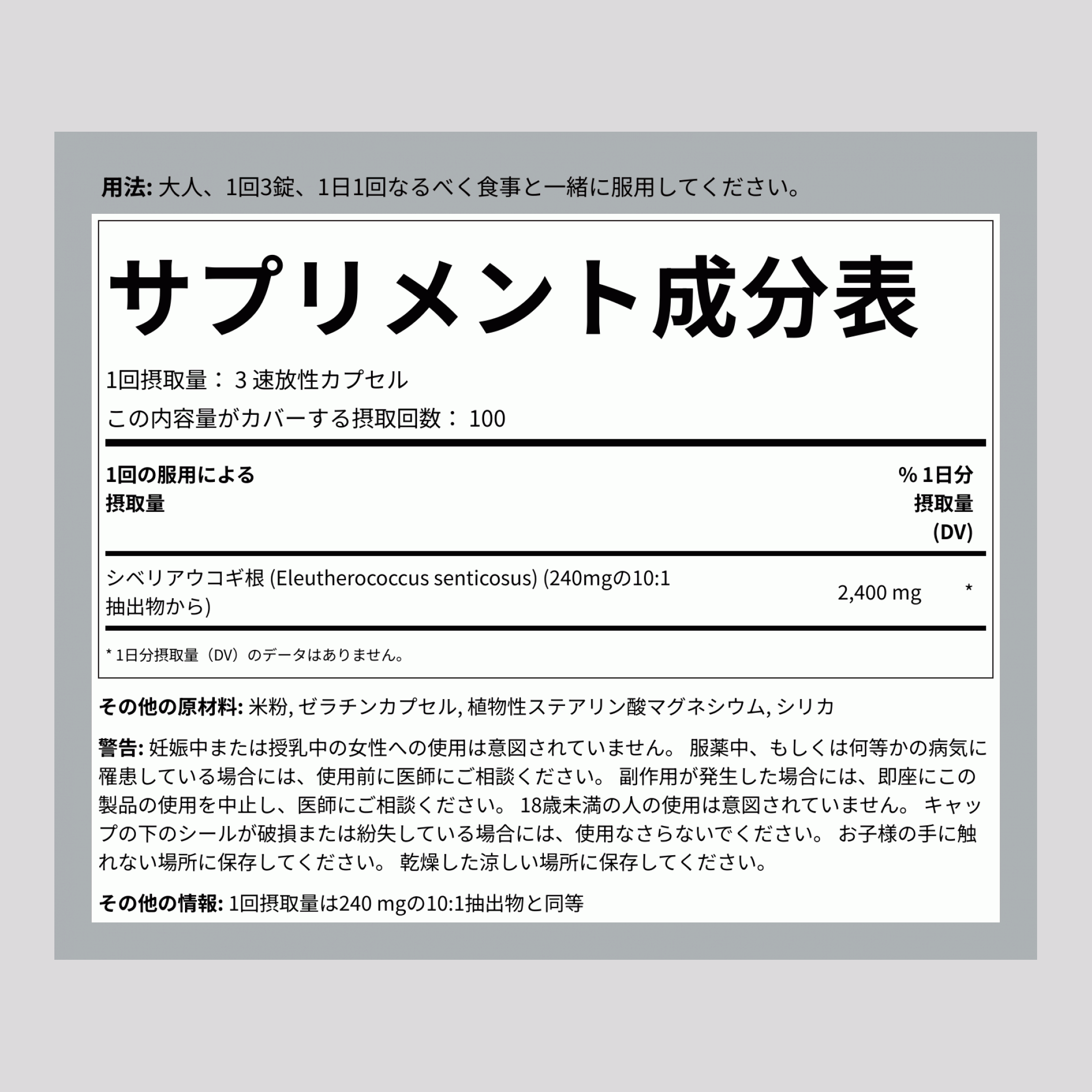 用法: 大人、1回3錠、1日1回なるべく食事と一緒に服用してください。

サプリメント成分表

1回摂取量： 3 速放性カプセル

この内容量がカバーする摂取回数： 100

| 1回の服用による摂取量 | | % 1日分摂取量 (DV) |
|---|---|---|
| シベリアウコギ根 (Eleutherococcus senticosus) (240mgの10:1抽出物から) | 2,400 mg | * |

* 1日分摂取量（DV）のデータはありません。

その他の原材料: 米粉, ゼラチンカプセル, 植物性ステアリン酸マグネシウム, シリカ

警告: 妊娠中または授乳中の女性への使用は意図されていません。 服薬中、もしくは何等かの病気に罹患している場合には、使用前に医師にご相談ください。 副作用が発生した場合には、即座にこの製品の使用を中止し、医師にご相談ください。 18歳未満の人の使用は意図されていません。 キャップの下のシールが破損または紛失している場合には、使用なさらないでください。 お子様の手に触れない場所に保存してください。 乾燥した涼しい場所に保存してください。

その他の情報: 1回摂取量は240 mgの10:1抽出物と同等